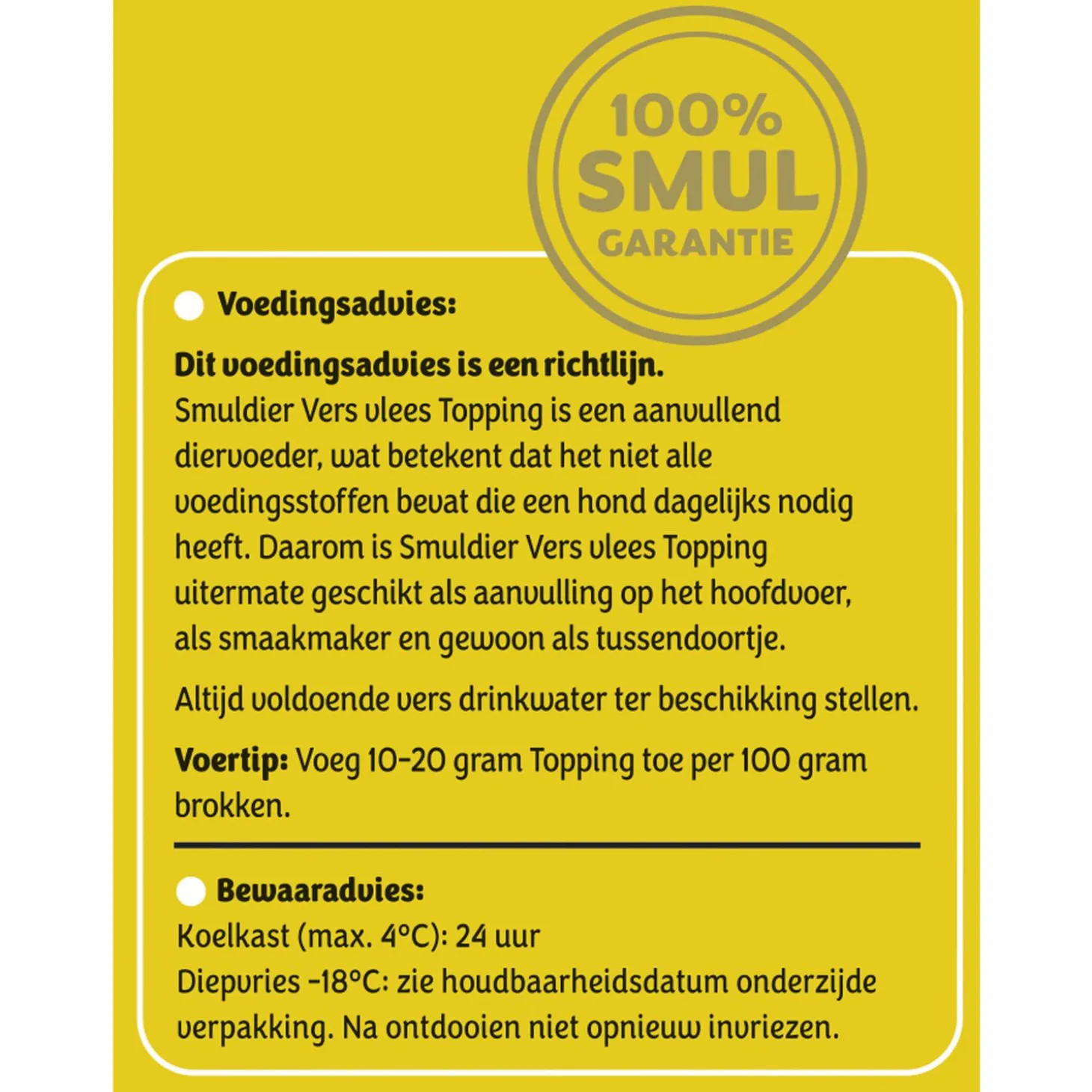 100%
SMUL
GARANTIE

Voedingsadvies:

Dit voedingsadvies is een richtlijn.
Smuldier Vers vlees Topping is een aanvullend diervoeder, wat betekent dat het niet alle voedingsstoffen bevat die een hond dagelijks nodig heeft. Daarom is Smuldier Vers vlees Topping uitermate geschikt als aanvulling op het hoofdvoer, als smaakmaker en gewoon als tussendoortje.

Altijd voldoende vers drinkwater ter beschikking stellen.

Voertip: Voeg 10-20 gram Topping toe per 100 gram brokken.

Bewaaradvies:
Koelkast (max. 4°C): 24 uur
Diepvries -18°C: zie houdbaarheidsdatum onderzijde verpakking. Na ontdooien niet opnieuw invriezen.